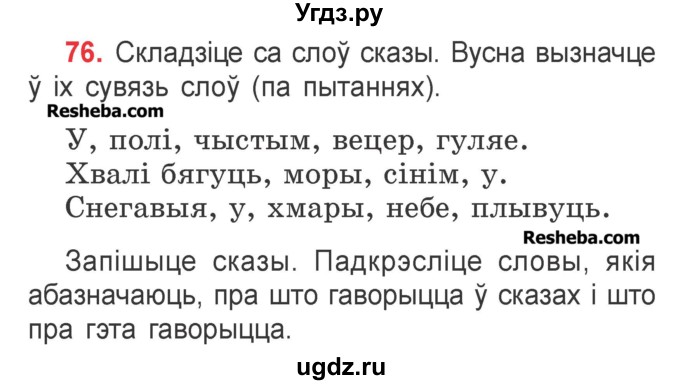 Угдз.ру

76. Складзіце са слоў сказы. Вусна вызначце ў іх сувязь слоў (па пытаннях).

Resheba.com

У, полі, чыстым, вецер, гуляе.
Хвалі бягуць, моры, сінім, у.
Снегавыя, у, хмары, небе, плывуць.

Resheba.com

Запішыце сказы. Падкрэсліце словы, якія абазначаюць, пра што гаворыцца ў сказах і што пра гэта гаворыцца.

ugdz.ru